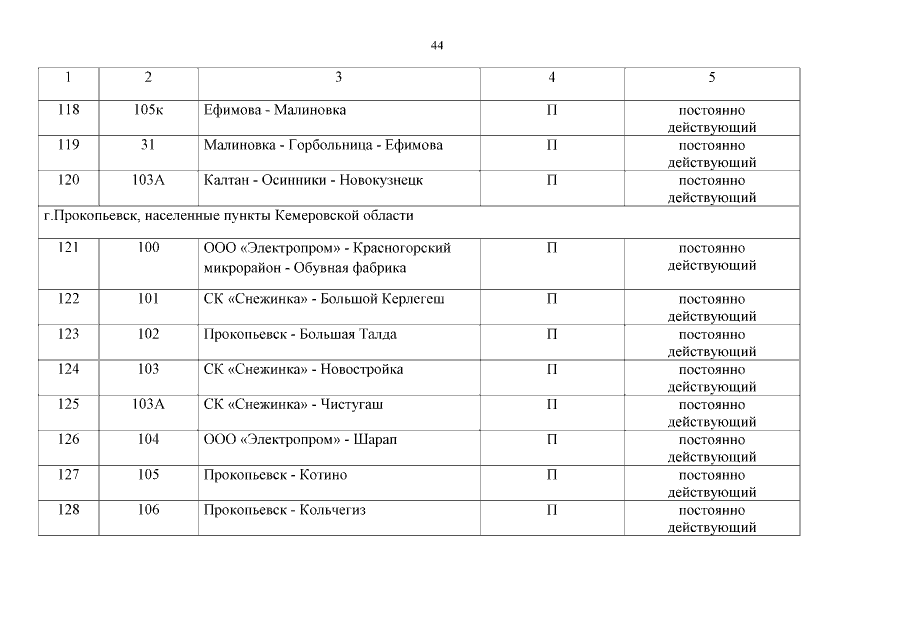 44

| 1 | 2 | 3 | 4 | 5 |
|---|---|---|---|---|
| 118 | 105к | Ефимова - Малиновка | П | постоянно действующий |
| 119 | 31 | Малиновка - Горбольница - Ефимова | П | постоянно действующий |
| 120 | 103А | Калтан - Осинники - Новокузнецк | П | постоянно действующий |
| г.Прокопьевск, населенные пункты Кемеровской области | | | | |
| 121 | 100 | ООО «Электропром» - Красногорский микрорайон - Обувная фабрика | П | постоянно действующий |
| 122 | 101 | СК «Снежинка» - Большой Керлегеш | П | постоянно действующий |
| 123 | 102 | Прокопьевск - Большая Талда | П | постоянно действующий |
| 124 | 103 | СК «Снежинка» - Новостройка | П | постоянно действующий |
| 125 | 103А | СК «Снежинка» - Чистугаш | П | постоянно действующий |
| 126 | 104 | ООО «Электропром» - Шарап | П | постоянно действующий |
| 127 | 105 | Прокопьевск - Котино | П | постоянно действующий |
| 128 | 106 | Прокопьевск - Кольчегиз | П | постоянно действующий |